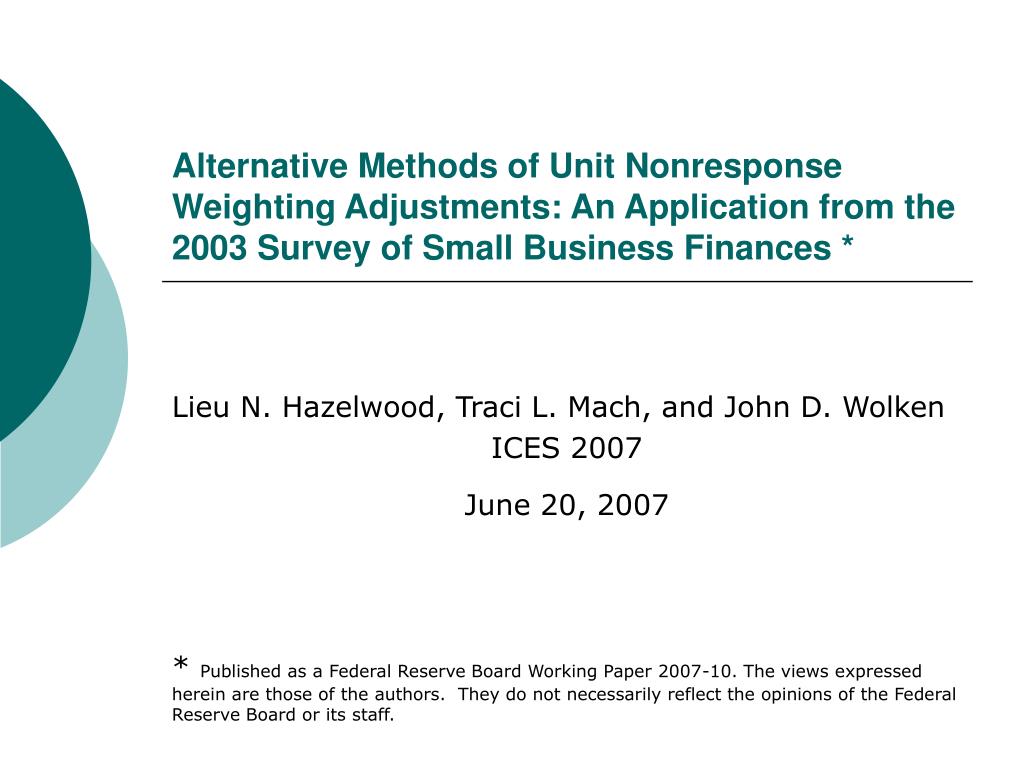 Alternative Methods of Unit Nonresponse Weighting Adjustments: An Application from the 2003 Survey of Small Business Finances *

Lieu N. Hazelwood, Traci L. Mach, and John D. Wolken

ICES 2007

June 20, 2007

* Published as a Federal Reserve Board Working Paper 2007-10. The views expressed herein are those of the authors. They do not necessarily reflect the opinions of the Federal Reserve Board or its staff.